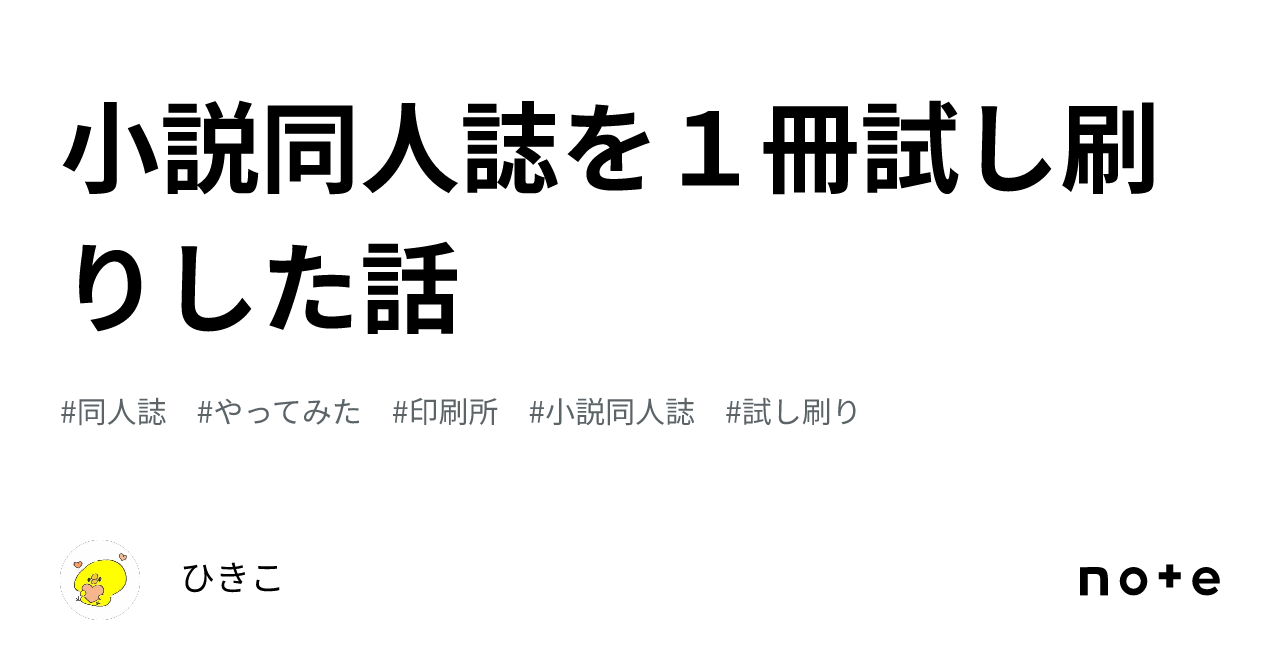 小説同人誌を１冊試し刷りした話

#同人誌　#やってみた　#印刷所　#小説同人誌　#試し刷り

ひきこ

note